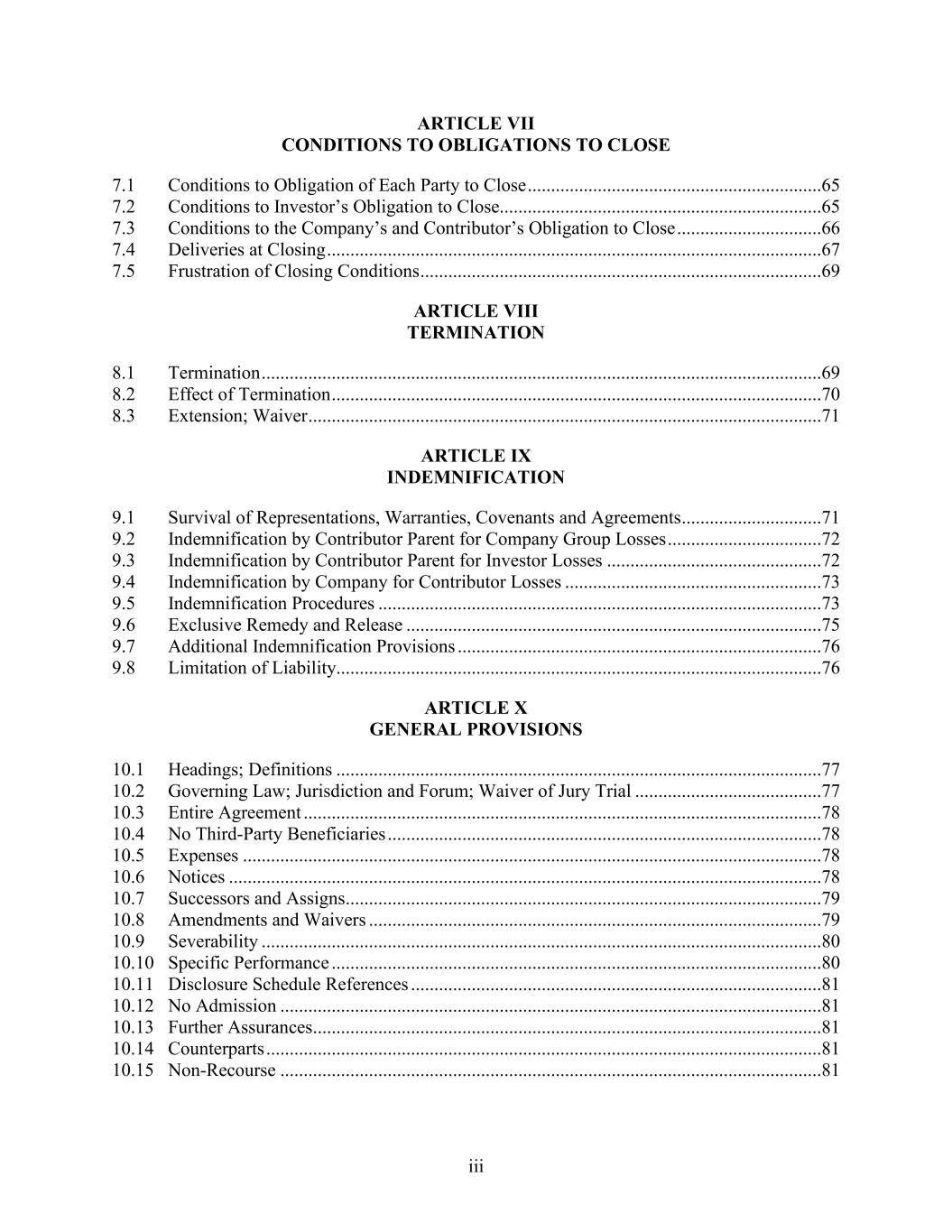 ARTICLE VII
CONDITIONS TO OBLIGATIONS TO CLOSE

7.1 Conditions to Obligation of Each Party to Close 65
7.2 Conditions to Investor's Obligation to Close 65
7.3 Conditions to the Company's and Contributor's Obligation to Close 66
7.4 Deliveries at Closing 67
7.5 Frustration of Closing Conditions 69

ARTICLE VIII
TERMINATION

8.1 Termination 69
8.2 Effect of Termination 70
8.3 Extension; Waiver 71

ARTICLE IX
INDEMNIFICATION

9.1 Survival of Representations, Warranties, Covenants and Agreements 71
9.2 Indemnification by Contributor Parent for Company Group Losses 72
9.3 Indemnification by Contributor Parent for Investor Losses 72
9.4 Indemnification by Company for Contributor Losses 73
9.5 Indemnification Procedures 73
9.6 Exclusive Remedy and Release 75
9.7 Additional Indemnification Provisions 76
9.8 Limitation of Liability 76

ARTICLE X
GENERAL PROVISIONS

10.1 Headings; Definitions 77
10.2 Governing Law; Jurisdiction and Forum; Waiver of Jury Trial 77
10.3 Entire Agreement 78
10.4 No Third-Party Beneficiaries 78
10.5 Expenses 78
10.6 Notices 78
10.7 Successors and Assigns 79
10.8 Amendments and Waivers 79
10.9 Severability 80
10.10 Specific Performance 80
10.11 Disclosure Schedule References 81
10.12 No Admission 81
10.13 Further Assurances 81
10.14 Counterparts 81
10.15 Non-Recourse 81

iii